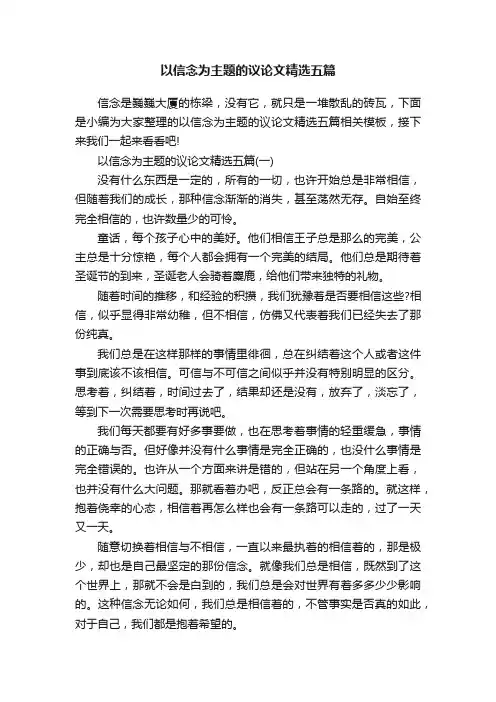 以信念为主题的议论文精选五篇

信念是巍巍大厦的栋梁，没有它，就只是一堆散乱的砖瓦，下面是小编为大家整理的以信念为主题的议论文精选五篇相关模板，接下来我们一起来看看吧!

以信念为主题的议论文精选五篇(一)

没有什么东西是一定的，所有的一切，也许开始总是非常相信，但随着我们的成长，那种信念渐渐的消失，甚至荡然无存。自始至终完全相信的，也许数量少的可怜。

童话，每个孩子心中的美好。他们相信王子总是那么的完美，公主总是十分惊艳，每个人都会拥有一个完美的结局。他们总是期待着圣诞节的到来，圣诞老人会骑着麋鹿，给他们带来独特的礼物。

随着时间的推移，和经验的积攒，我们犹豫着是否要相信这些?相信，似乎显得非常幼稚，但不相信，仿佛又代表着我们已经失去了那份纯真。

我们总是在这样那样的事情里徘徊，总在纠结着这个人或者这件事到底该不该相信。可信与不可信之间似乎并没有特别明显的区分。思考着，纠结着，时间过去了，结果却还是没有，放弃了，淡忘了，等到下一次需要思考时再说吧。

我们每天都要有好多事要做，也在思考着事情的轻重缓急，事情的正确与否。但好像并没有什么事情是完全正确的，也没什么事情是完全错误的。也许从一个方面来讲是错的，但站在另一个角度上看，也并没有什么大问题。那就看着办吧，反正总会有一条路的。就这样，抱着侥幸的心态，相信着再怎么样也会有一条路可以走的，过了一天又一天。

随意切换着相信与不相信，一直以来最执着的相信着的，那是极少，却也是自己最坚定的那份信念。就像我们总是相信，既然到了这个世界上，那就不会是白到的，我们总是会对世界有着多多少少影响的。这种信念无论如何，我们总是相信着的，不管事实是否真的如此，对于自己，我们都是抱着希望的。